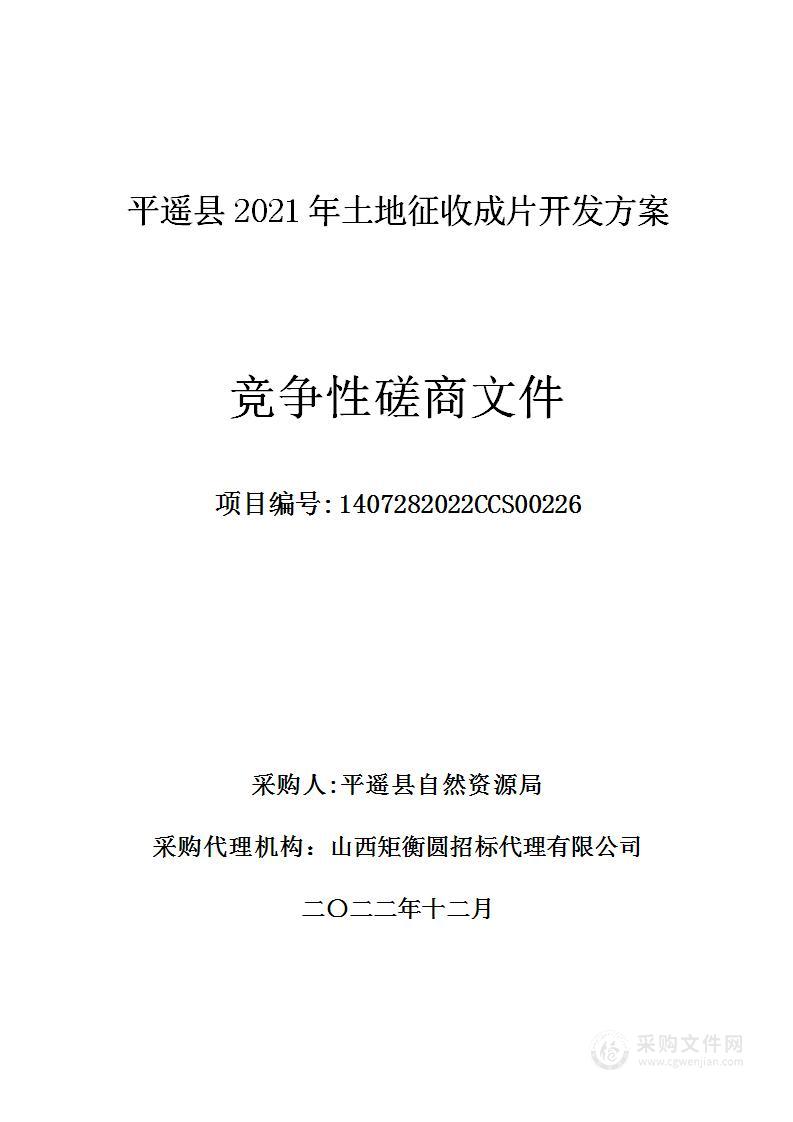 平遥县 2021 年土地征收成片开发方案

竞争性磋商文件

项目编号：1407282022CCS00226

采购人：平遥县自然资源局

采购代理机构：山西矩衡圆招标代理有限公司

二〇二二年十二月

采购文件网
www.cgwenjian.com